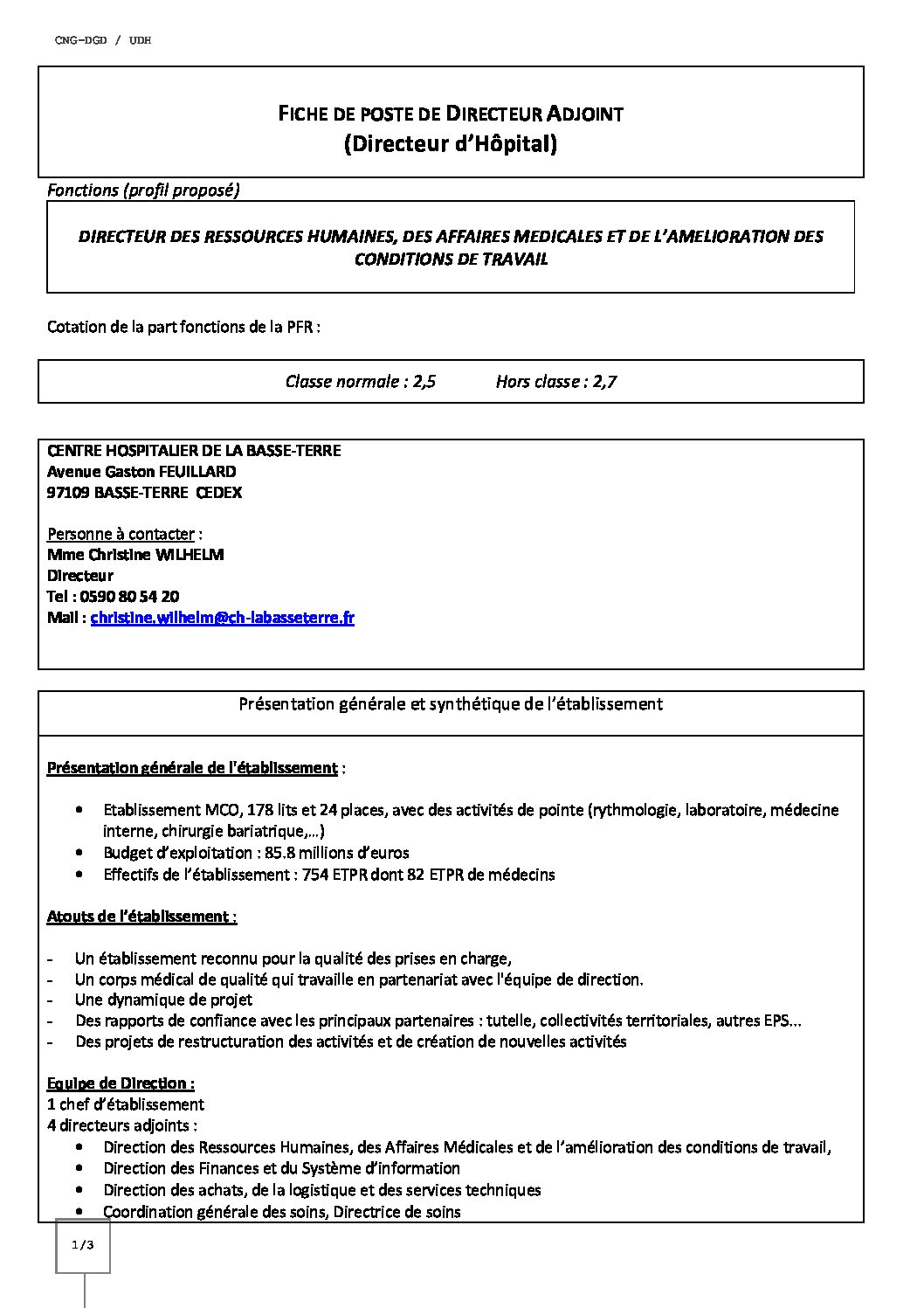 CNG-DGD / UDH

FICHE DE POSTE DE DIRECTEUR ADJOINT
(Directeur d'Hôpital)

Fonctions (profil proposé)

DIRECTEUR DES RESSOURCES HUMAINES, DES AFFAIRES MEDICALES ET DE L'AMELIORATION DES CONDITIONS DE TRAVAIL

Cotation de la part fonctions de la PFR :

Classe normale : 2,5 Hors classe : 2,7

CENTRE HOSPITALIER DE LA BASSE-TERRE
Avenue Gaston FEUILLARD
97109 BASSE-TERRE CEDEX

Personne à contacter :
Mme Christine WILHELM
Directeur
Tel : 0590 80 54 20
Mail : christine.wilhelm@ch-labasseterre.fr

Présentation générale et synthétique de l'établissement

Présentation générale de l'établissement :

• Etablissement MCO, 178 lits et 24 places, avec des activités de pointe (rythmologie, laboratoire, médecine interne, chirurgie bariatrique,…)
• Budget d'exploitation : 85.8 millions d'euros
• Effectifs de l'établissement : 754 ETPR dont 82 ETPR de médecins

Atouts de l'établissement :

- Un établissement reconnu pour la qualité des prises en charge,
- Un corps médical de qualité qui travaille en partenariat avec l'équipe de direction.
- Une dynamique de projet
- Des rapports de confiance avec les principaux partenaires : tutelle, collectivités territoriales, autres EPS...
- Des projets de restructuration des activités et de création de nouvelles activités

Equipe de Direction :
1 chef d'établissement
4 directeurs adjoints :
• Direction des Ressources Humaines, des Affaires Médicales et de l'amélioration des conditions de travail,
• Direction des Finances et du Système d'information
• Direction des achats, de la logistique et des services techniques
• Coordination générale des soins, Directrice de soins

1/3